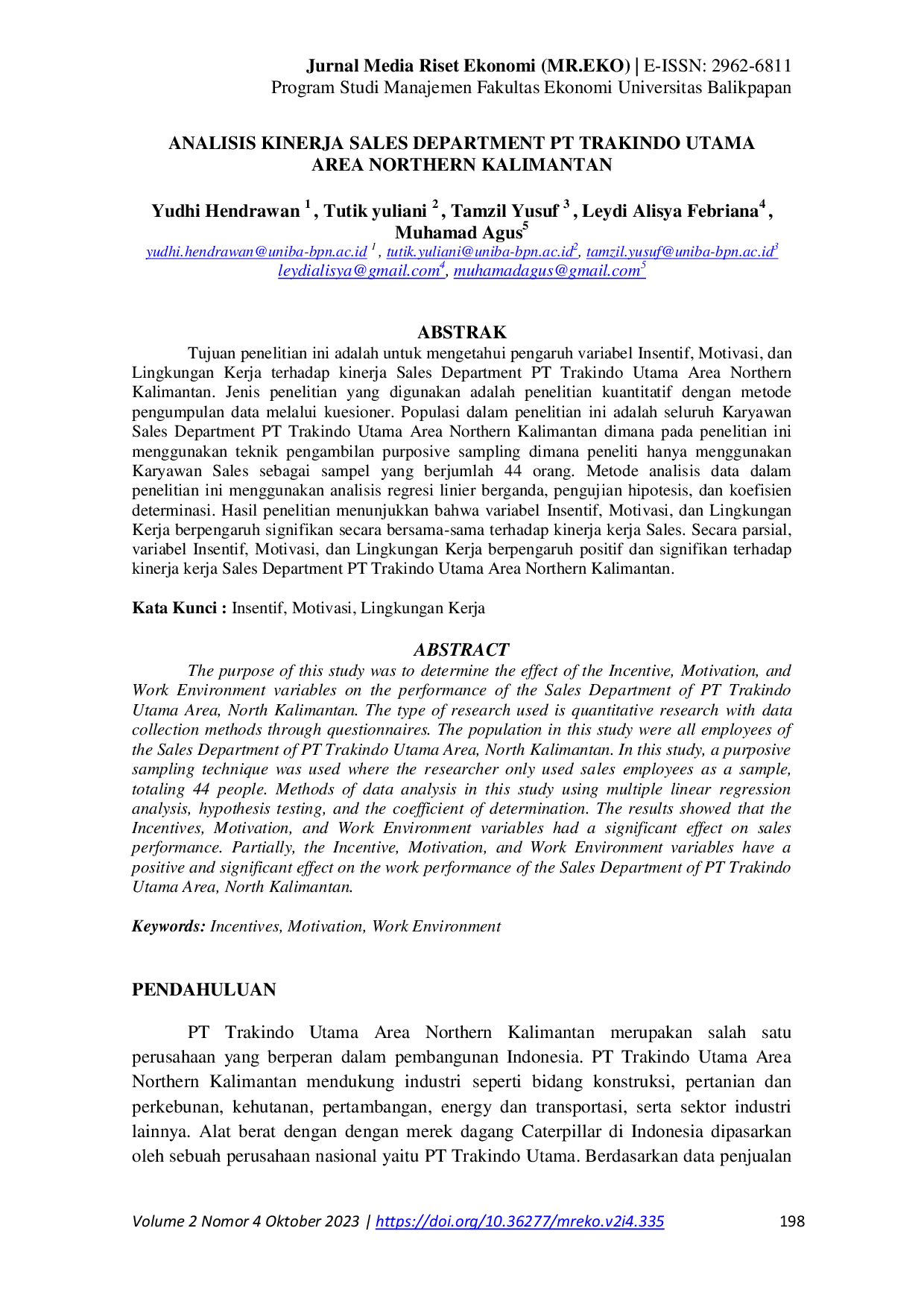 Jurnal Media Riset Ekonomi (MR.EKO) | E-ISSN: 2962-6811
Program Studi Manajemen Fakultas Ekonomi Universitas Balikpapan

ANALISIS KINERJA SALES DEPARTMENT PT TRAKINDO UTAMA AREA NORTHERN KALIMANTAN

Yudhi Hendrawan $^{1}$, Tutik yuliani $^{2}$, Tamzil Yusuf $^{3}$, Leydi Alisya Febriana$^{4}$, Muhamad Agus$^{5}$
yudhi.hendrawan@uniba-bpn.ac.id $^{1}$, tutik.yuliani@uniba-bpn.ac.id$^{2}$, tamzil.yusuf@uniba-bpn.ac.id$^{3}$
leydialisya@gmail.com$^{4}$, muhamadagus@gmail.com$^{5}$

ABSTRAK

Tujuan penelitian ini adalah untuk mengetahui pengaruh variabel Insentif, Motivasi, dan Lingkungan Kerja terhadap kinerja Sales Department PT Trakindo Utama Area Northern Kalimantan. Jenis penelitian yang digunakan adalah penelitian kuantitatif dengan metode pengumpulan data melalui kuesioner. Populasi dalam penelitian ini adalah seluruh Karyawan Sales Department PT Trakindo Utama Area Northern Kalimantan dimana pada penelitian ini menggunakan teknik pengambilan purposive sampling dimana peneliti hanya menggunakan Karyawan Sales sebagai sampel yang berjumlah 44 orang. Metode analisis data dalam penelitian ini menggunakan analisis regresi linier berganda, pengujian hipotesis, dan koefisien determinasi. Hasil penelitian menunjukkan bahwa variabel Insentif, Motivasi, dan Lingkungan Kerja berpengaruh signifikan secara bersama-sama terhadap kinerja kerja Sales. Secara parsial, variabel Insentif, Motivasi, dan Lingkungan Kerja berpengaruh positif dan signifikan terhadap kinerja kerja Sales Department PT Trakindo Utama Area Northern Kalimantan.

Kata Kunci : Insentif, Motivasi, Lingkungan Kerja

ABSTRACT

The purpose of this study was to determine the effect of the Incentive, Motivation, and Work Environment variables on the performance of the Sales Department of PT Trakindo Utama Area, North Kalimantan. The type of research used is quantitative research with data collection methods through questionnaires. The population in this study were all employees of the Sales Department of PT Trakindo Utama Area, North Kalimantan. In this study, a purposive sampling technique was used where the researcher only used sales employees as a sample, totaling 44 people. Methods of data analysis in this study using multiple linear regression analysis, hypothesis testing, and the coefficient of determination. The results showed that the Incentives, Motivation, and Work Environment variables had a significant effect on sales performance. Partially, the Incentive, Motivation, and Work Environment variables have a positive and significant effect on the work performance of the Sales Department of PT Trakindo Utama Area, North Kalimantan.

Keywords: Incentives, Motivation, Work Environment

PENDAHULUAN

PT Trakindo Utama Area Northern Kalimantan merupakan salah satu perusahaan yang berperan dalam pembangunan Indonesia. PT Trakindo Utama Area Northern Kalimantan mendukung industri seperti bidang konstruksi, pertanian dan perkebunan, kehutanan, pertambangan, energy dan transportasi, serta sektor industri lainnya. Alat berat dengan dengan merek dagang Caterpillar di Indonesia dipasarkan oleh sebuah perusahaan nasional yaitu PT Trakindo Utama. Berdasarkan data penjualan

Volume 2 Nomor 4 Oktober 2023 | https://doi.org/10.36277/mreko.v2i4.335 198